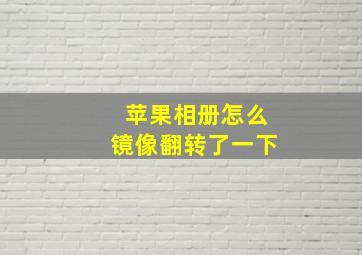 苹果相册怎么
镜像翻转了一下